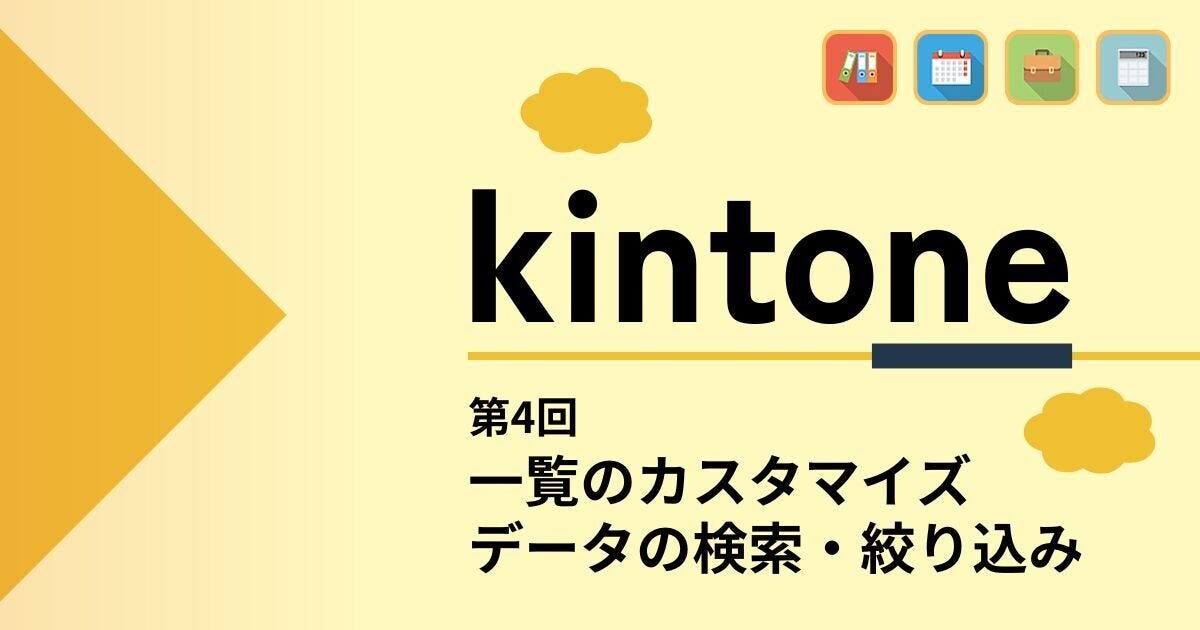 kintone

第4回
一覧のカスタマイズ
データの検索・絞り込み